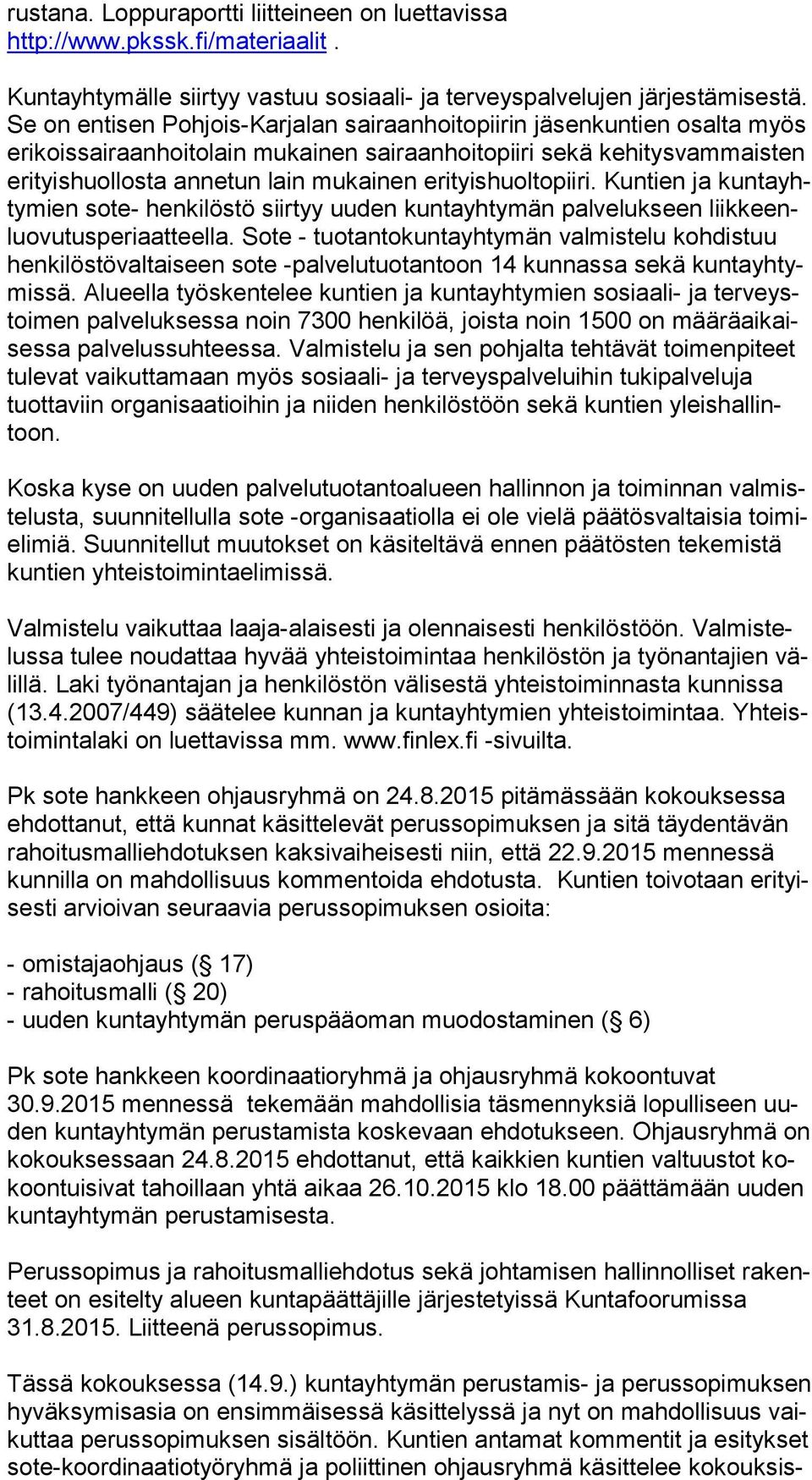 rustana. Loppuraportti liitteineen on luettavissa http://www.pkssk.fi/materiaalit .

Kuntayhtymälle siirtyy vastuu sosiaali- ja terveyspalvelujen järjestämisestä. Se on entisen Pohjois-Karjalan sairaanhoitopiirin jäsenkuntien osalta myös erikoissairaanhoitolain mukainen sairaanhoitopiiri sekä kehitysvammaisten erityishuollosta annetun lain mukainen erityishuoltopiiri. Kuntien ja kuntayhtymien sote- henkilöstö siirtyy uuden kuntayhtymän palvelukseen liikkeenluovutusperiaatteella. Sote - tuotantokuntayhtymän valmistelu kohdistuu henkilöstövaltaiseen sote -palvelutuotantoon 14 kunnassa sekä kuntayhtymissä. Alueella työskentelee kuntien ja kuntayhtymien sosiaali- ja terveystoimen palveluksessa noin 7300 henkilöä, joista noin 1500 on määräaikaisessa palvelussuhteessa. Valmistelu ja sen pohjalta tehtävät toimenpiteet tulevat vaikuttamaan myös sosiaali- ja terveyspalveluihin tukipalveluja tuottaviin organisaatioihin ja niiden henkilöstöön sekä kuntien yleishallintoon.

Koska kyse on uuden palvelutuotantoalueen hallinnon ja toiminnan valmistelusta, suunnitellulla sote -organisaatiolla ei ole vielä päätösvaltaisia toimielimiä. Suunnitellut muutokset on käsiteltävä ennen päätösten tekemistä kuntien yhteistoimintaelimissä.

Valmistelu vaikuttaa laaja-alaisesti ja olennaisesti henkilöstöön. Valmistelussa tulee noudattaa hyvää yhteistoimintaa henkilöstön ja työnantajien välillä. Laki työnantajan ja henkilöstön välisestä yhteistoiminnasta kunnissa (13.4.2007/449) säätelee kunnan ja kuntayhtymien yhteistoimintaa. Yhteistoimintalaki on luettavissa mm. www.finlex.fi -sivuilta.

Pk sote hankkeen ohjausryhmä on 24.8.2015 pitämässään kokouksessa ehdottanut, että kunnat käsittelevät perussopimuksen ja sitä täydentävän rahoitusmalliehdotuksen kaksivaiheisesti niin, että 22.9.2015 mennessä kunnilla on mahdollisuus kommentoida ehdotusta. Kuntien toivotaan erityisesti arvioivan seuraavia perussopimuksen osioita:

- omistajaohjaus (§ 17)
- rahoitusmalli (§ 20)
- uuden kuntayhtymän peruspääoman muodostaminen (§ 6)

Pk sote hankkeen koordinaatioryhmä ja ohjausryhmä kokoontuvat 30.9.2015 mennessä tekemään mahdollisia täsmennyksiä lopulliseen uuden kuntayhtymän perustamista koskevaan ehdotukseen. Ohjausryhmä on kokouksessaan 24.8.2015 ehdottanut, että kaikkien kuntien valtuustot kokoontuisivat tahoillaan yhtä aikaa 26.10.2015 klo 18.00 päättämään uuden kuntayhtymän perustamisesta.

Perussopimus ja rahoitusmalliehdotus sekä johtamisen hallinnolliset rakenteet on esitelty alueen kuntapäättäjille järjestetyissä Kuntafoorumissa 31.8.2015. Liitteenä perussopimus.

Tässä kokouksessa (14.9.) kuntayhtymän perustamis- ja perussopimuksen hyväksymisasia on ensimmäisessä käsittelyssä ja nyt on mahdollisuus vaikuttaa perussopimuksen sisältöön. Kuntien antamat kommentit ja esitykset sote-koordinaatiotyöryhmä ja poliittinen ohjausryhmä käsittelee kokouksis-